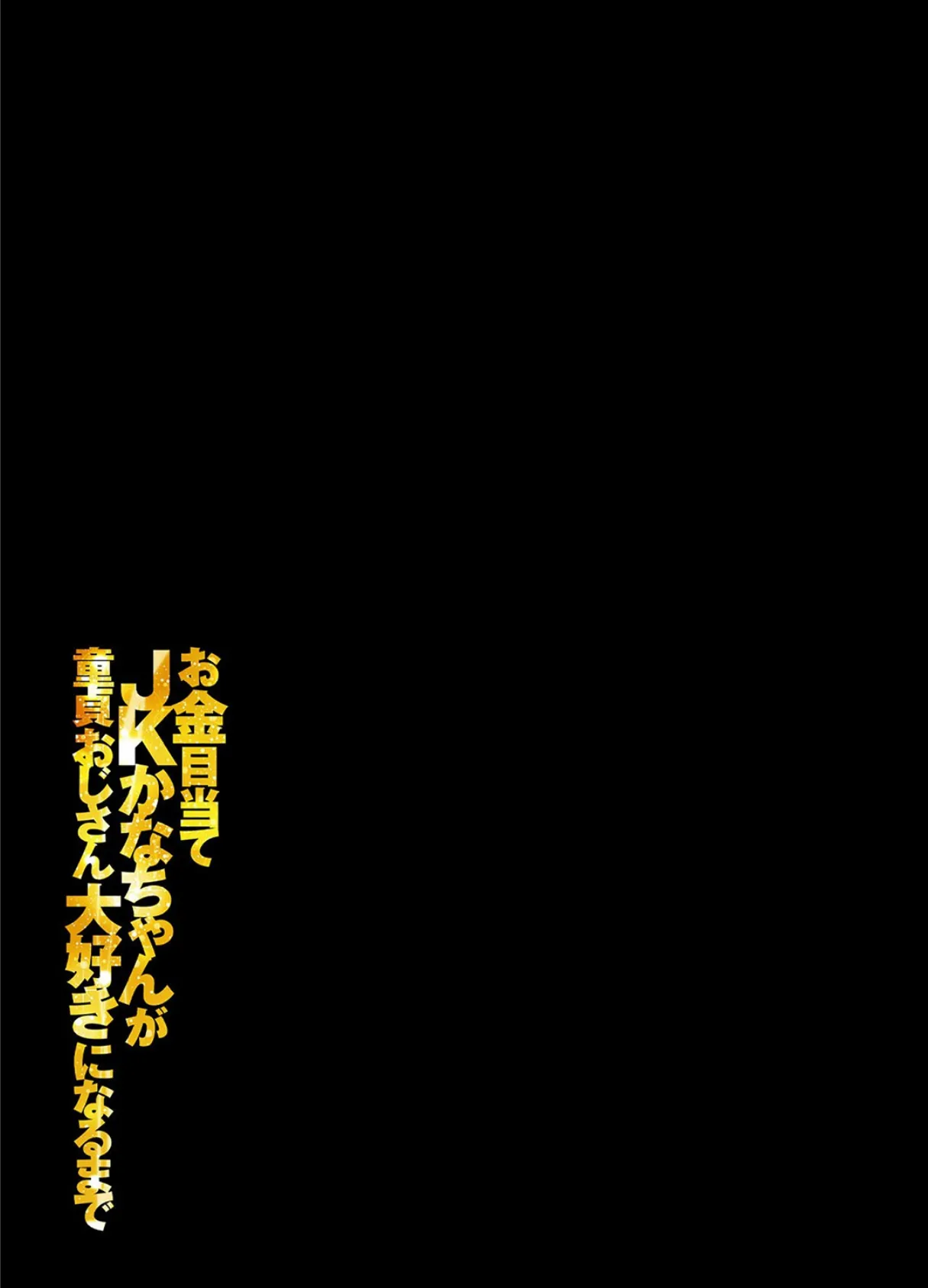 お金目当て
JKかなちゃんが
童貞おじさん大好きになるまで